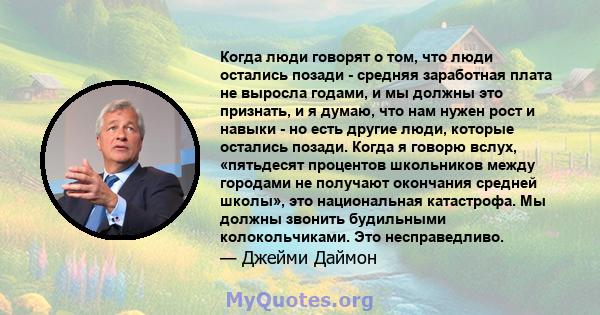 Когда люди говорят о том, что люди остались позади - средняя заработная плата не выросла годами, и мы должны это признать, и я думаю, что нам нужен рост и навыки - но есть другие люди, которые остались позади. Когда я говорю вслух, «пятьдесят процентов школьников между городами не получают окончания средней школы», это национальная катастрофа. Мы должны звонить будильными колокольчиками. Это несправедливо.
— Джейми Даймон

MyQuotes.org